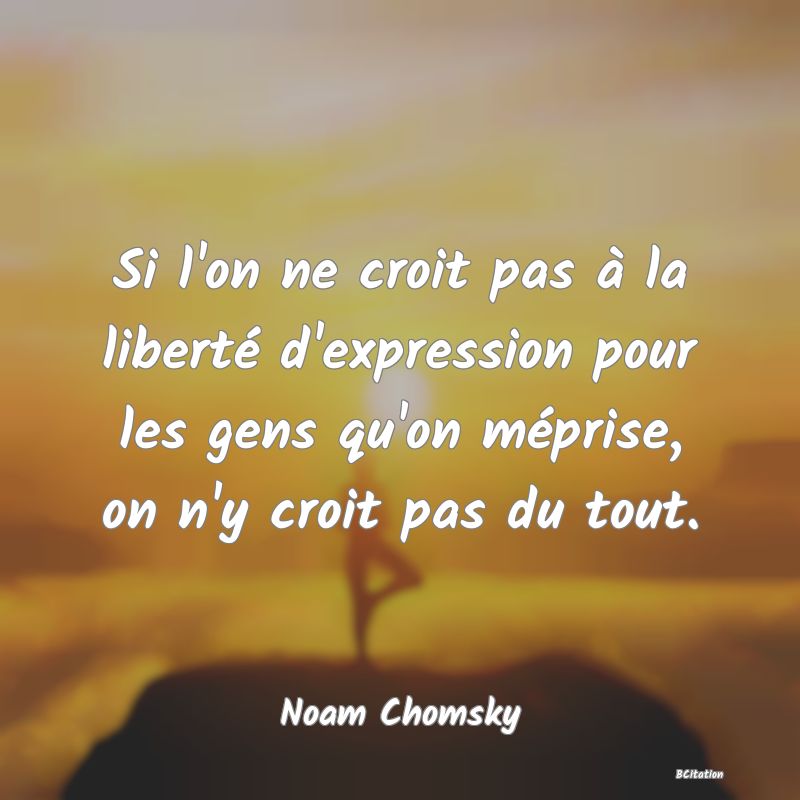 Si l'on ne croit pas à la liberté d'expression pour les gens qu'on méprise, on n'y croit pas du tout.

Noam Chomsky

BCitation